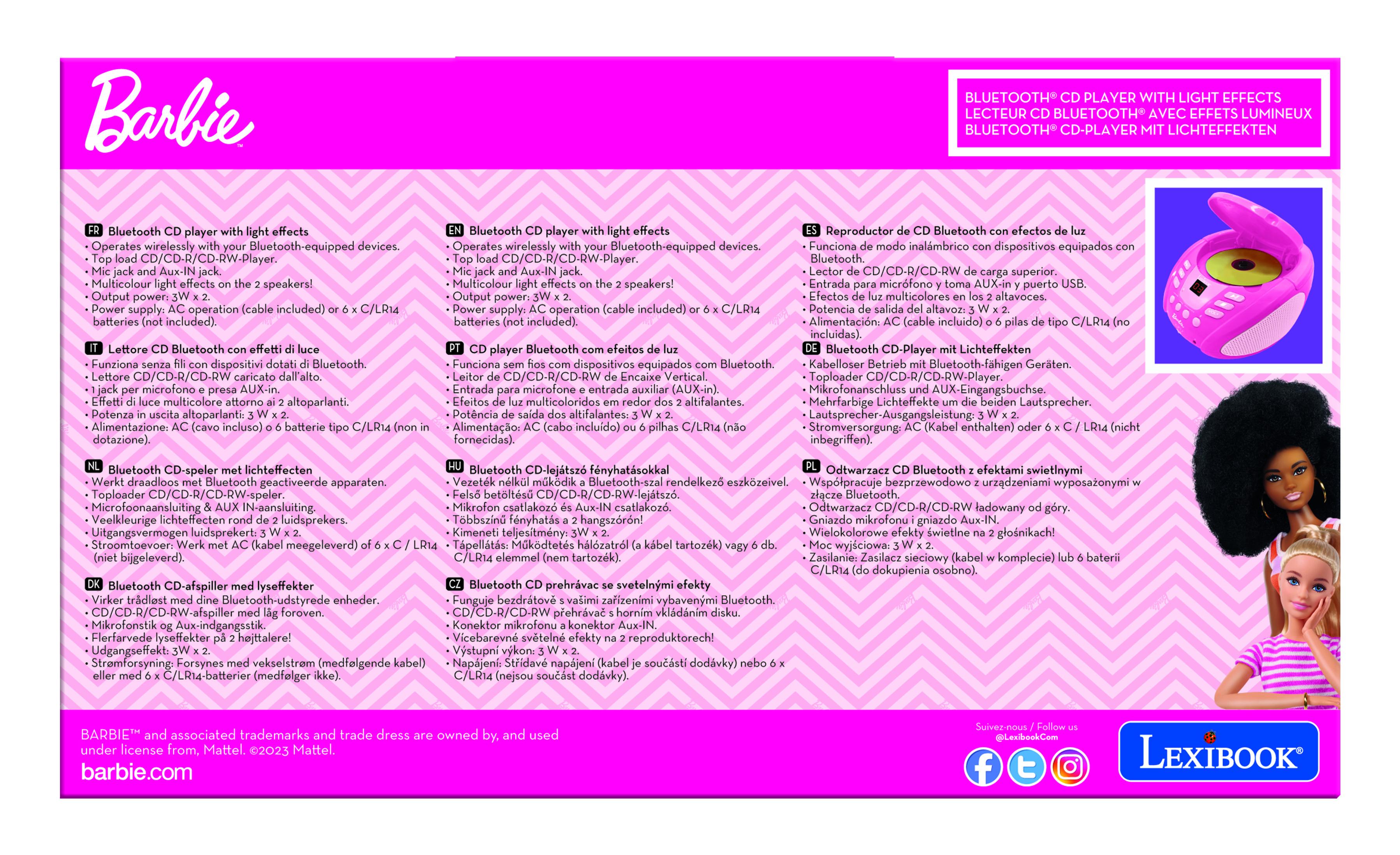 Barbie™

BLUETOOTH® CD PLAYER WITH LIGHT EFFECTS
LECTEUR CD BLUETOOTH® AVEC EFFETS LUMINEUX
BLUETOOTH® CD-PLAYER MIT LICHTEFFEKTEN

FR Bluetooth CD player with light effects
• Operates wirelessly with your Bluetooth-equipped devices.
• Top load CD/CD-R/CD-RW-Player.
• Mic jack and Aux-IN jack.
• Multicolour light effects on the 2 speakers!
• Output power: 3W x 2.
• Power supply: AC operation (cable included) or 6 x C/LR14 batteries (not included).

IT Lettore CD Bluetooth con effetti di luce
• Funziona senza fili con dispositivi dotati di Bluetooth.
• Lettore CD/CD-R/CD-RW caricato dall'alto.
• 1 jack per microfono e presa AUX-in.
• Effetti di luce multicolore attorno ai 2 altoparlanti.
• Potenza in uscita altoparlanti: 3 W x 2.
• Alimentazione: AC (cavo incluso) o 6 batterie tipo C/LR14 (non in dotazione).

NL Bluetooth CD-speler met lichteffecten
• Werkt draadloos met Bluetooth geactiveerde apparaten.
• Toploader CD/CD-R/CD-RW-speler.
• Microfoonaansluiting & AUX IN-aansluiting.
• Veelkleurige lichteffecten rond de 2 luidsprekers.
• Uitgangsvermogen luidsprekert: 3 W x 2.
• Stroomtoevoer: Werk met AC (kabel meegeleverd) of 6 x C / LR14 (niet bijgeleverd).

DK Bluetooth CD-afspiller med lyseffekter
• Virker trådløst med dine Bluetooth-udstyrede enheder.
• CD/CD-R/CD-RW-afspiller med låg foroven.
• Mikrofonstik og Aux-indgangsstik.
• Flerfarvede lyseffekter på 2 højttalere!
• Udgangseffekt: 3W x 2.
• Strømforsyning: Forsynes med vekselstrøm (medfølgende kabel) eller med 6 x C/LR14-batterier (medfølger ikke).

EN Bluetooth CD player with light effects
• Operates wirelessly with your Bluetooth-equipped devices.
• Top load CD/CD-R/CD-RW-Player.
• Mic jack and Aux-IN jack.
• Multicolour light effects on the 2 speakers!
• Output power: 3W x 2.
• Power supply: AC operation (cable included) or 6 x C/LR14 batteries (not included).

PT CD player Bluetooth com efeitos de luz
• Funciona sem fios com dispositivos equipados com Bluetooth.
• Leitor de CD/CD-R/CD-RW de Encaixe Vertical.
• Entrada para microfone e entrada auxiliar (AUX-in).
• Efeitos de luz multicoloridos em redor dos 2 altifalantes.
• Potência de saída dos altifalantes: 3 W x 2.
• Alimentação: AC (cabo incluído) ou 6 pilhas C/LR14 (não fornecidas).

HU Bluetooth CD-lejátszó fényhatásokkal
• Vezeték nélkül működik a Bluetooth-szal rendelkező eszközeivel.
• Felső betöltésű CD/CD-R/CD-RW-lejátszó.
• Mikrofon csatlakozó és Aux-IN csatlakozó.
• Többszínű fényhatás a 2 hangszórón!
• Kimeneti teljesítmény: 3W x 2.
• Tápellátás: Működtetés hálózatról (a kábel tartozék) vagy 6 db. C/LR14 elemmel (nem tartozék).

CZ Bluetooth CD prehrávac se svetelnými efekty
• Funguje bezdrátově s vašimi zařízeními vybavenými Bluetooth.
• CD/CD-R/CD-RW přehrávač s horním vkládáním disku.
• Konektor mikrofonu a konektor Aux-IN.
• Vícebarevné světelné efekty na 2 reproduktorech!
• Výstupní výkon: 3 W x 2.
• Napájení: Střídavé napájení (kabel je součástí dodávky) nebo 6 x C/LR14 (nejsou součást dodávky).

ES Reproductor de CD Bluetooth con efectos de luz
• Funciona de modo inalámbrico con dispositivos equipados con Bluetooth.
• Lector de CD/CD-R/CD-RW de carga superior.
• Entrada para micrófono y toma AUX-in y puerto USB.
• Efectos de luz multicolores en los 2 altavoces.
• Potencia de salida del altavoz: 3 W x 2.
• Alimentación: AC (cable incluido) o 6 pilas de tipo C/LR14 (no incluidas).

DE Bluetooth CD-Player mit Lichteffekten
• Kabelloser Betrieb mit Bluetooth-fähigen Geräten.
• Toploader CD/CD-R/CD-RW-Player.
• Mikrofonanschluss und AUX-Eingangsbuchse.
• Mehrfarbige Lichteffekte um die beiden Lautsprecher.
• Lautsprecher-Ausgangsleistung: 3 W x 2.
• Stromversorgung: AC (Kabel enthalten) oder 6 x C / LR14 (nicht inbegriffen).

PL Odtwarzacz CD Bluetooth z efektami swietlnymi
• Współpracuje bezprzewodowo z urządzeniami wyposażonymi w złącze Bluetooth.
• Odtwarzacz CD/CD-R/CD-RW ładowany od góry.
• Gniazdo mikrofonu i gniazdo Aux-IN.
• Wielokolorowe efekty świetlne na 2 głośnikach!
• Moc wyjściowa: 3 W x 2.
• Zasilanie: Zasilacz sieciowy (kabel w komplecie) lub 6 baterii C/LR14 (do dokupienia osobno).

BARBIE™ and associated trademarks and trade dress are owned by, and used under license from, Mattel. ©2023 Mattel.
barbie.com

Suivez-nous / Follow us
@LexibookCom

LEXIBOOK®